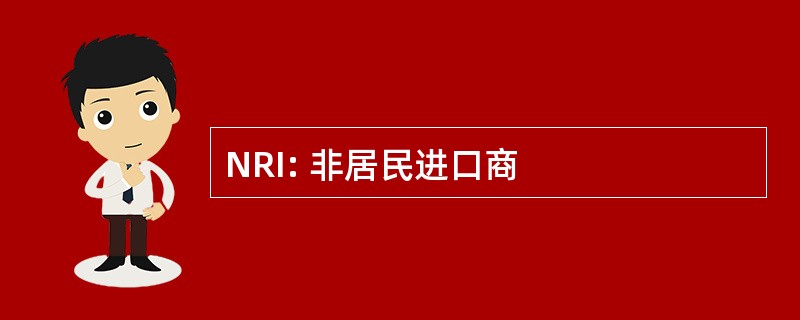 NRI: 非居民进口商